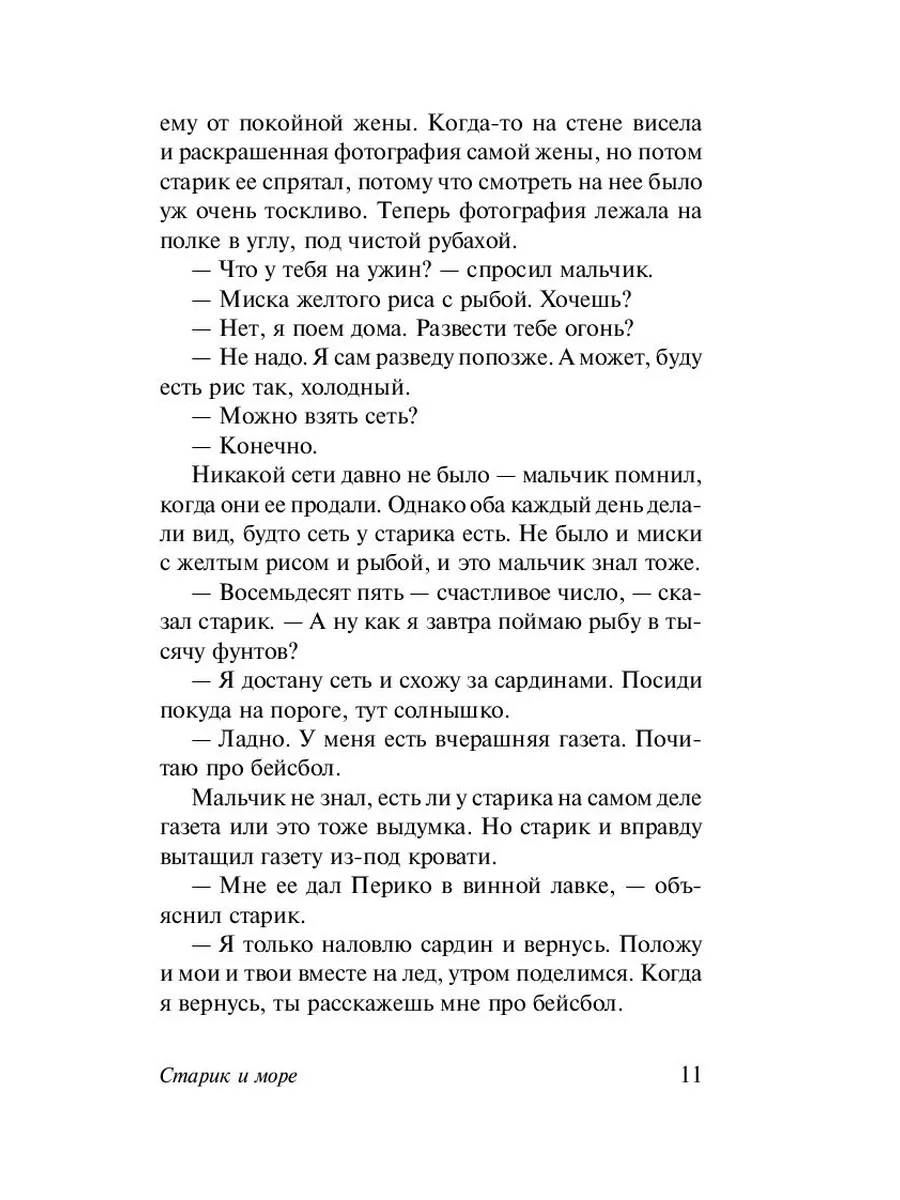 ему от покойной жены. Когда-то на стене висела и раскрашенная фотография самой жены, но потом старик ее спрятал, потому что смотреть на нее было уж очень тоскливо. Теперь фотография лежала на полке в углу, под чистой рубахой.

— Что у тебя на ужин? — спросил мальчик.

— Миска желтого риса с рыбой. Хочешь?

— Нет, я поем дома. Развести тебе огонь?

— Не надо. Я сам разведу попозже. А может, буду есть рис так, холодный.

— Можно взять сеть?

— Конечно.

Никакой сети давно не было — мальчик помнил, когда они ее продали. Однако оба каждый день делали вид, будто сеть у старика есть. Не было и миски с желтым рисом и рыбой, и это мальчик знал тоже.

— Восемьдесят пять — счастливое число, — сказал старик. — А ну как я завтра поймаю рыбу в тысячу фунтов?

— Я достану сеть и схожу за сардинами. Посиди покуда на пороге, тут солнышко.

— Ладно. У меня есть вчерашняя газета. Почитаю про бейсбол.

Мальчик не знал, есть ли у старика на самом деле газета или это тоже выдумка. Но старик и вправду вытащил газету из-под кровати.

— Мне ее дал Перико в винной лавке, — объяснил старик.

— Я только наловлю сардин и вернусь. Положу и мои и твои вместе на лед, утром поделимся. Когда я вернусь, ты расскажешь мне про бейсбол.

Старик и море 11